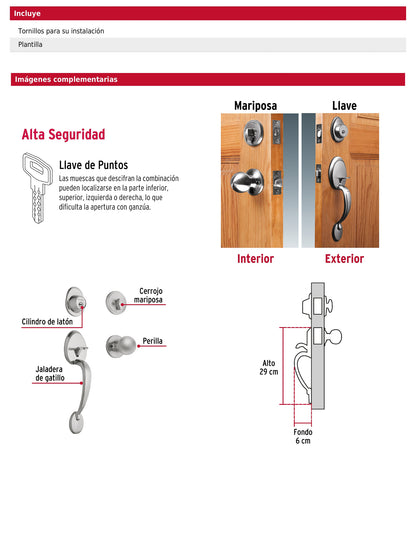 Incluye

Tornillos para su instalación

Plantilla

Imágenes complementarias

Alta Seguridad

Llave de Puntos

Las muescas que descifran la combinación pueden localizarse en la parte inferior, superior, izquierda o derecha, lo que dificulta la apertura con ganzúa.

Mariposa

Llave

Interior

Exterior

Cilindro de latón

Cerrojo mariposa

Perilla

Jaladera de gatillo

Alto 29 cm

Fondo 6 cm